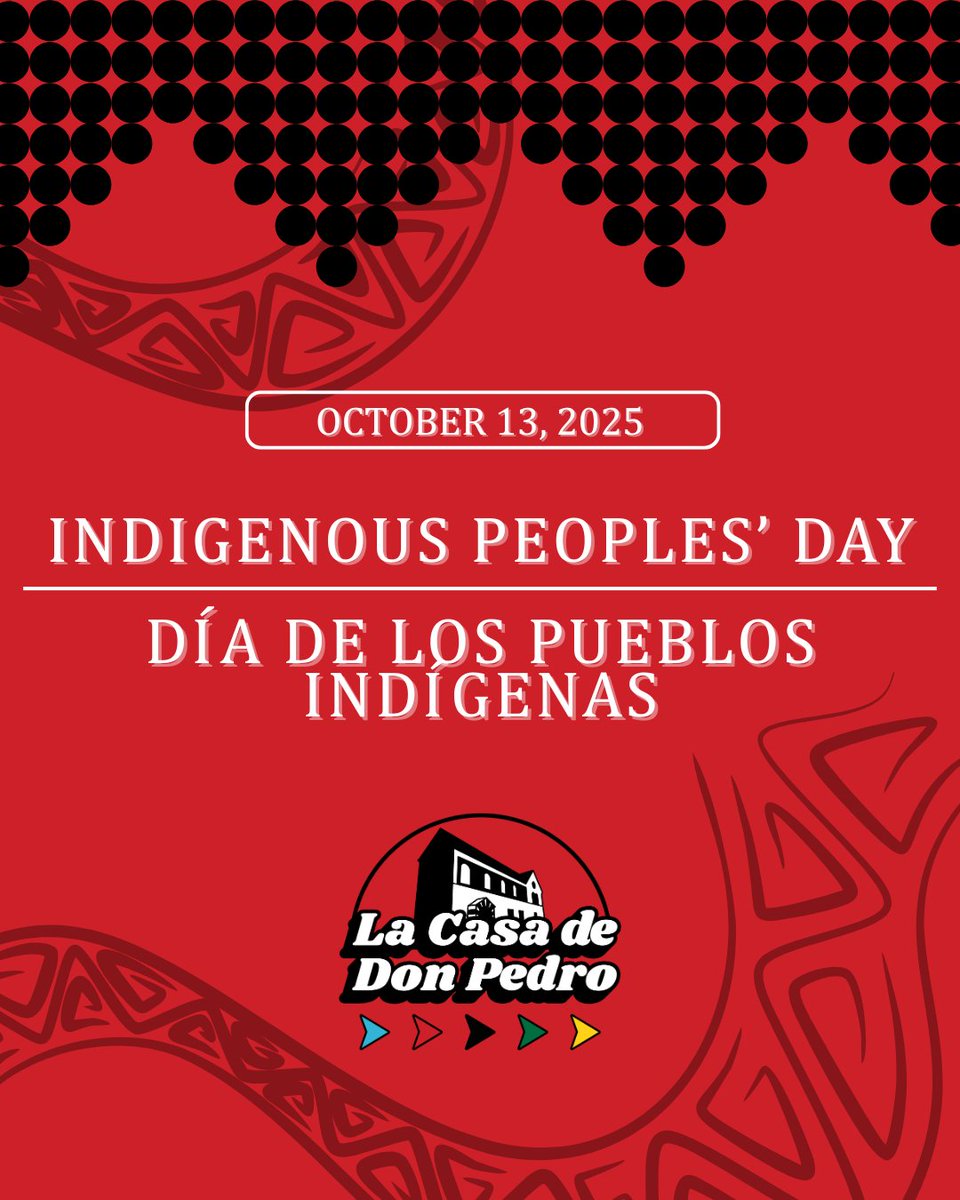 OCTOBER 13, 2025

INDIGENOUS PEOPLES' DAY

DÍA DE LOS PUEBLOS INDÍGENAS

La Casa de Don Pedro